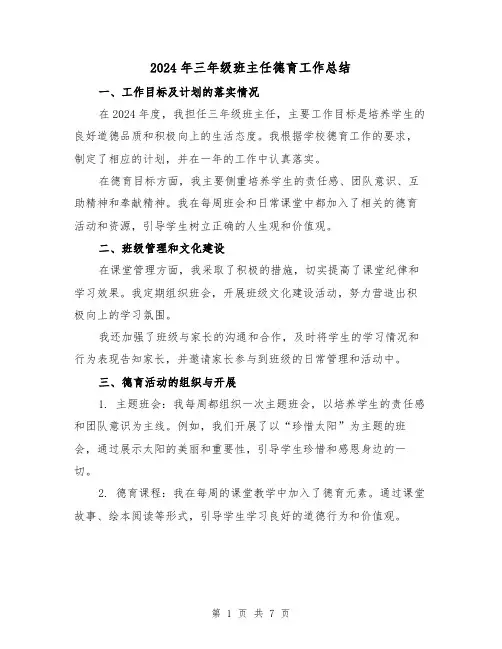 2024年三年级班主任德育工作总结

一、工作目标及计划的落实情况

在2024年度，我担任三年级班主任，主要工作目标是培养学生的良好道德品质和积极向上的生活态度。我根据学校德育工作的要求，制定了相应的计划，并在一年的工作中认真落实。

在德育目标方面，我主要侧重培养学生的责任感、团队意识、互助精神和奉献精神。我在每周班会和日常课堂中都加入了相关的德育活动和资源，引导学生树立正确的人生观和价值观。

二、班级管理和文化建设

在课堂管理方面，我采取了积极的措施，切实提高了课堂纪律和学习效果。我定期组织班会，开展班级文化建设活动，努力营造出积极向上的学习氛围。

我还加强了班级与家长的沟通和合作，及时将学生的学习情况和行为表现告知家长，并邀请家长参与到班级的日常管理和活动中。

三、德育活动的组织与开展

1. 主题班会：我每周都组织一次主题班会，以培养学生的责任感和团队意识为主线。例如，我们开展了以“珍惜太阳”为主题的班会，通过展示太阳的美丽和重要性，引导学生珍惜和感恩身边的一切。

2. 德育课程：我在每周的课堂教学中加入了德育元素。通过课堂故事、绘本阅读等形式，引导学生学习良好的道德行为和价值观。

第 1 页 共 7 页